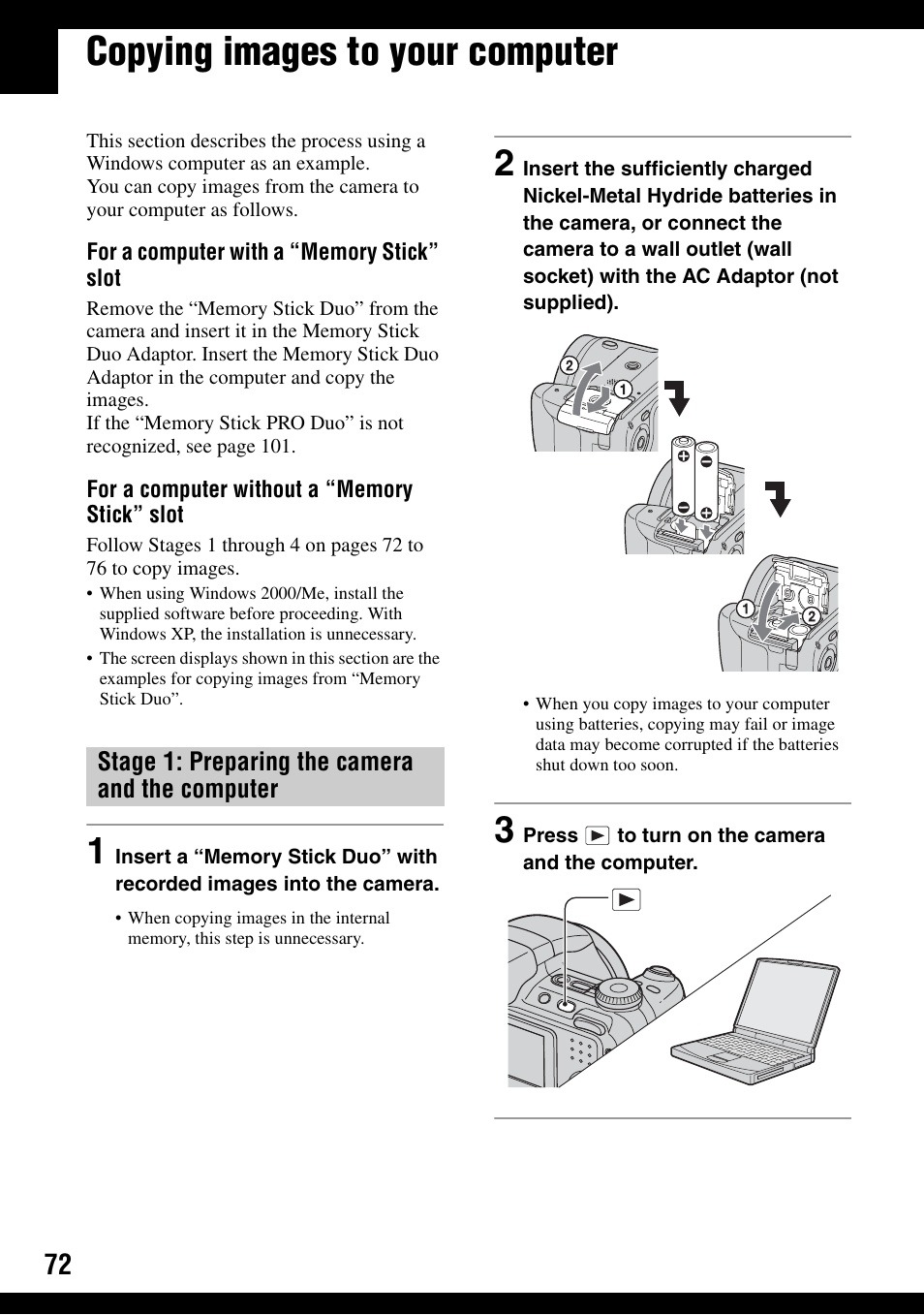 Copying images to your computer

This section describes the process using a Windows computer as an example.
You can copy images from the camera to your computer as follows.

For a computer with a “Memory Stick” slot

Remove the “Memory Stick Duo” from the camera and insert it in the Memory Stick Duo Adaptor. Insert the Memory Stick Duo Adaptor in the computer and copy the images.
If the “Memory Stick PRO Duo” is not recognized, see page 101.

For a computer without a “Memory Stick” slot

Follow Stages 1 through 4 on pages 72 to 76 to copy images.

• When using Windows 2000/Me, install the supplied software before proceeding. With Windows XP, the installation is unnecessary.
• The screen displays shown in this section are the examples for copying images from “Memory Stick Duo”.

Stage 1: Preparing the camera and the computer

1 Insert a “Memory Stick Duo” with recorded images into the camera.

• When copying images in the internal memory, this step is unnecessary.

2 Insert the sufficiently charged Nickel-Metal Hydride batteries in the camera, or connect the camera to a wall outlet (wall socket) with the AC Adaptor (not supplied).

2
1
1
2

• When you copy images to your computer using batteries, copying may fail or image data may become corrupted if the batteries shut down too soon.

3 Press ▶ to turn on the camera and the computer.

▶

72